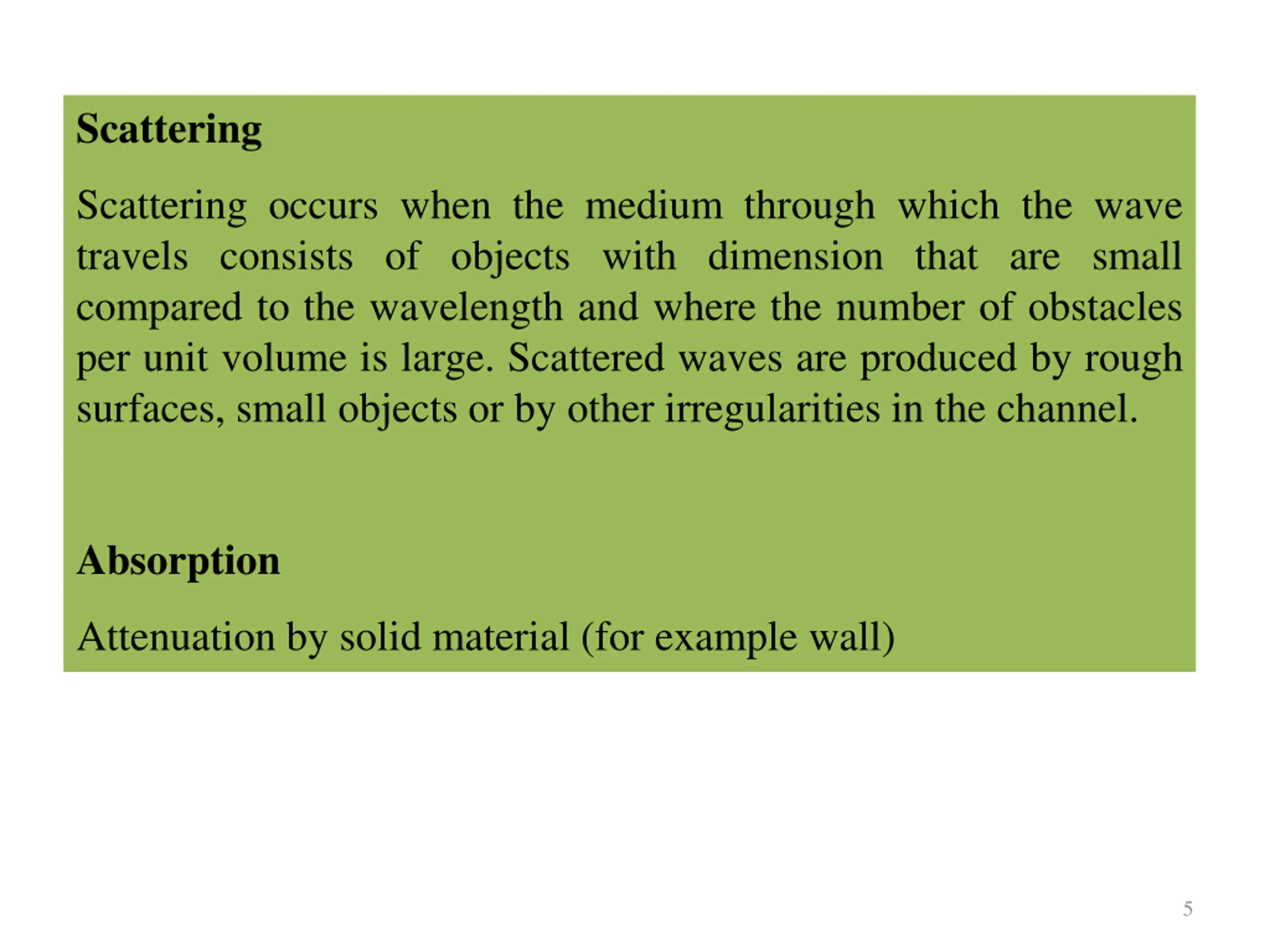 Scattering

Scattering occurs when the medium through which the wave travels consists of objects with dimension that are small compared to the wavelength and where the number of obstacles per unit volume is large. Scattered waves are produced by rough surfaces, small objects or by other irregularities in the channel.

Absorption

Attenuation by solid material (for example wall)

5